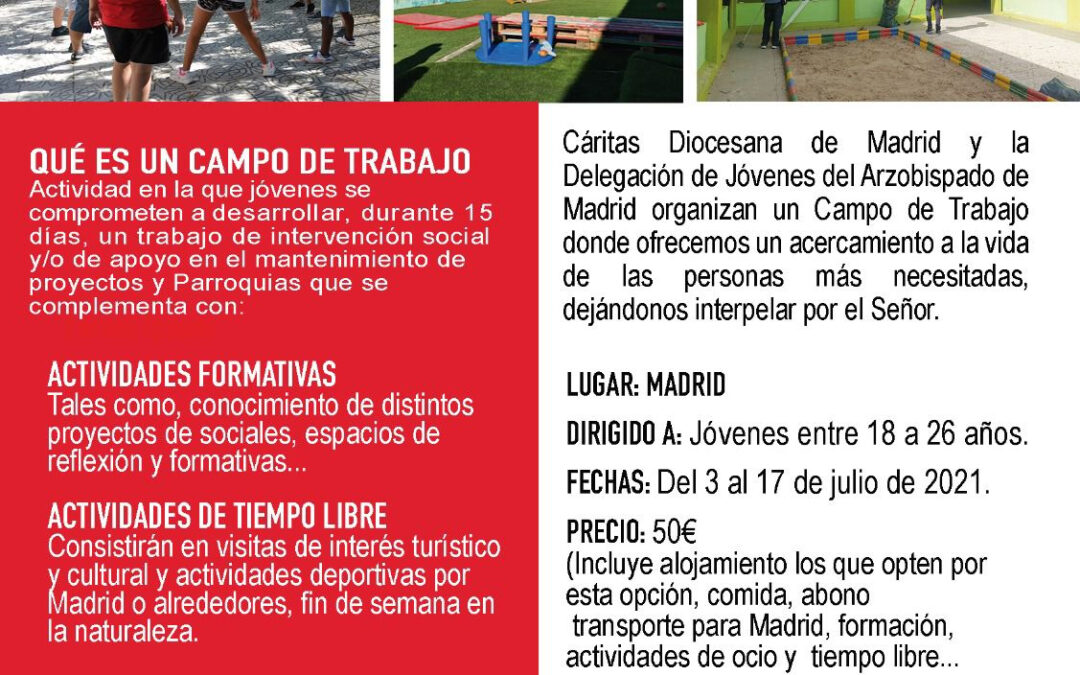 QUÉ ES UN CAMPO DE TRABAJO
Actividad en la que jóvenes se comprometen a desarrollar, durante 15 días, un trabajo de intervención social y/o de apoyo en el mantenimiento de proyectos y Parroquias que se complementa con:

ACTIVIDADES FORMATIVAS
Tales como, conocimiento de distintos proyectos de sociales, espacios de reflexión y formativas...

ACTIVIDADES DE TIEMPO LIBRE
Consistirán en visitas de interés turístico y cultural y actividades deportivas por Madrid o alrededores, fin de semana en la naturaleza.

Cáritas Diocesana de Madrid y la Delegación de Jóvenes del Arzobispado de Madrid organizan un Campo de Trabajo donde ofrecemos un acercamiento a la vida de las personas más necesitadas, dejándonos interpelar por el Señor.

LUGAR: MADRID

DIRIGIDO A: Jóvenes entre 18 a 26 años.

FECHAS: Del 3 al 17 de julio de 2021.

PRECIO: 50€
(Incluye alojamiento los que opten por esta opción, comida, abono transporte para Madrid, formación, actividades de ocio y tiempo libre...